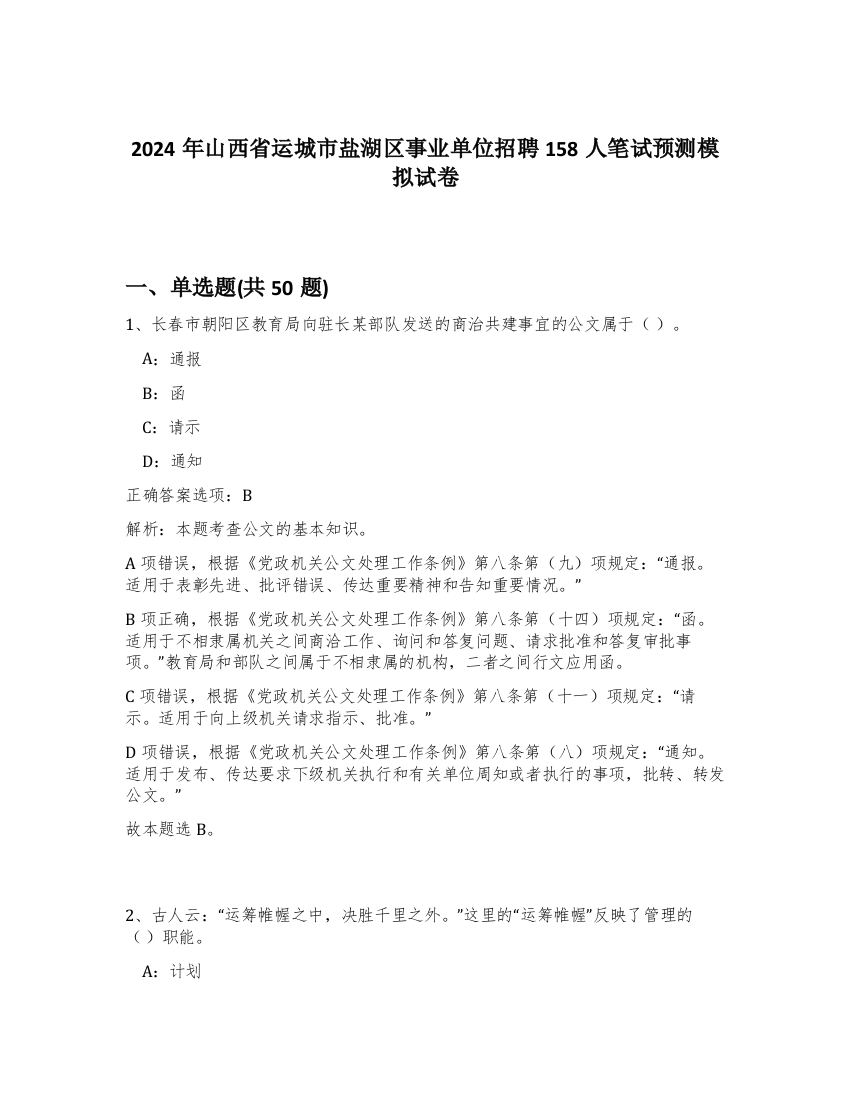 2024 年山西省运城市盐湖区事业单位招聘 158 人笔试预测模拟试卷

一、单选题(共 50 题)

1、长春市朝阳区教育局向驻长某部队发送的商洽共建事宜的公文属于（ ）。

A：通报

B：函

C：请示

D：通知

正确答案选项：B

解析：本题考查公文的基本知识。

A 项错误，根据《党政机关公文处理工作条例》第八条第（九）项规定：“通报。适用于表彰先进、批评错误、传达重要精神和告知重要情况。”

B 项正确，根据《党政机关公文处理工作条例》第八条第（十四）项规定：“函。适用于不相隶属机关之间商洽工作、询问和答复问题、请求批准和答复审批事项。”教育局和部队之间属于不相隶属的机构，二者之间行文应用函。

C 项错误，根据《党政机关公文处理工作条例》第八条第（十一）项规定：“请示。适用于向上级机关请求指示、批准。”

D 项错误，根据《党政机关公文处理工作条例》第八条第（八）项规定：“通知。适用于发布、传达要求下级机关执行和有关单位周知或者执行的事项，批转、转发公文。”

故本题选 B。

2、古人云：“运筹帷幄之中，决胜千里之外。”这里的“运筹帷幄”反映了管理的（ ）职能。

A：计划